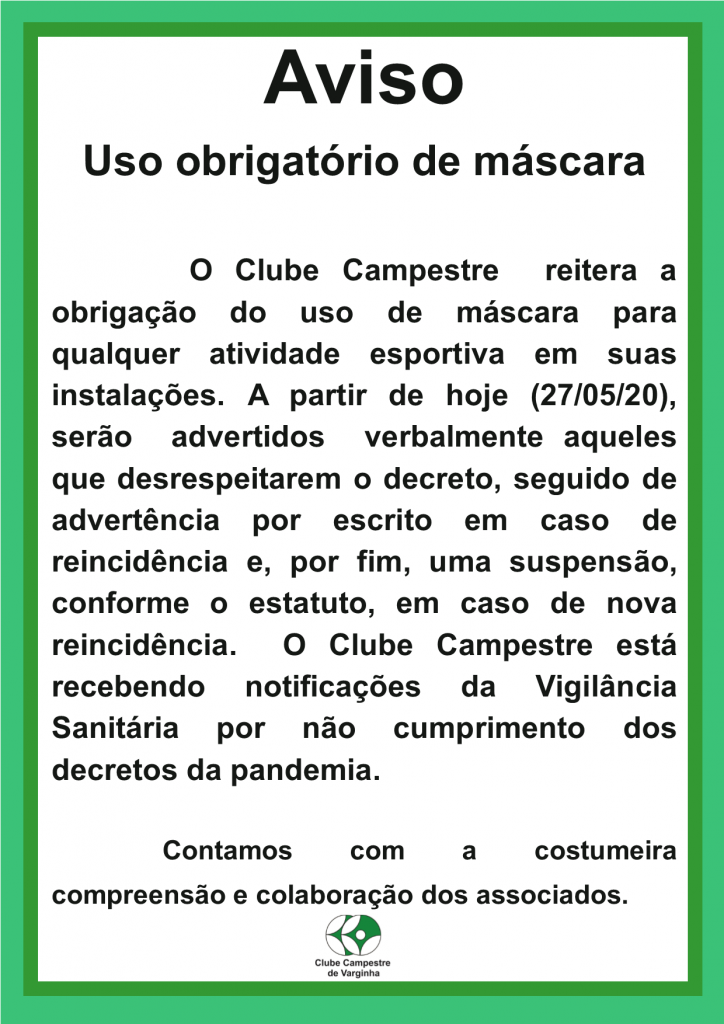 Aviso

Uso obrigatório de máscara

O Clube Campestre reitera a obrigação do uso de máscara para qualquer atividade esportiva em suas instalações. A partir de hoje (27/05/20), serão advertidos verbalmente aqueles que desrespeitarem o decreto, seguido de advertência por escrito em caso de reincidência e, por fim, uma suspensão, conforme o estatuto, em caso de nova reincidência. O Clube Campestre está recebendo notificações da Vigilância Sanitária por não cumprimento dos decretos da pandemia.

Contamos com a costumeira compreensão e colaboração dos associados.

Clube Campestre de Varginha